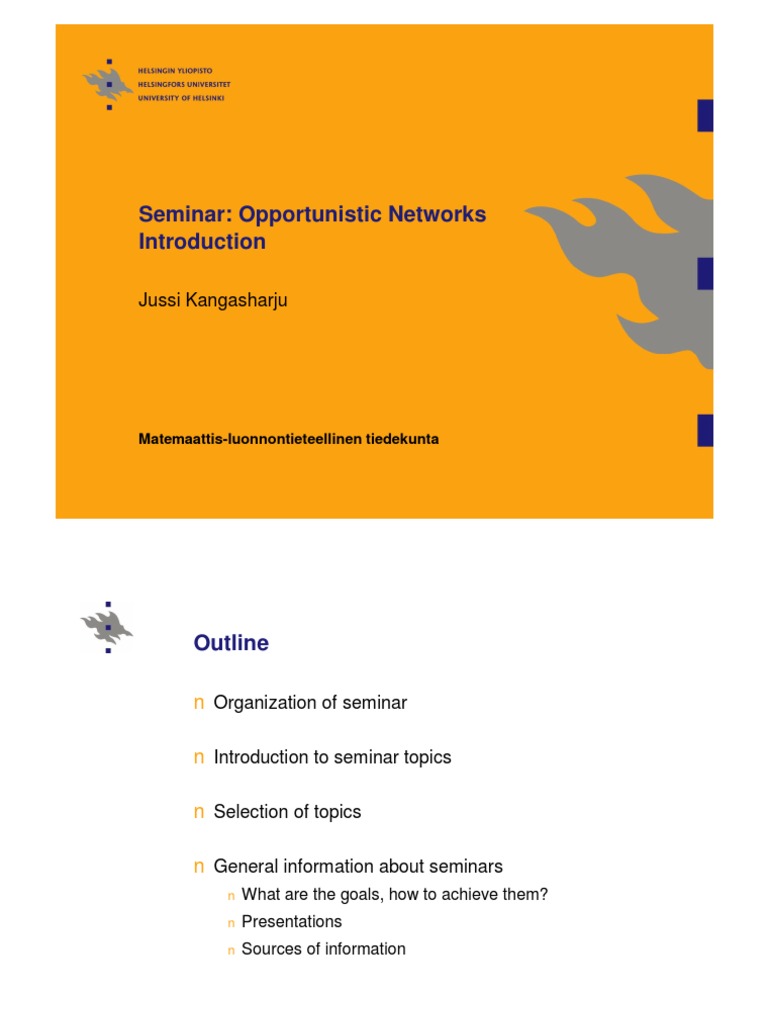 HELSINGIN YLIOPISTO
HELSINGFORS UNIVERSITET
UNIVERSITY OF HELSINKI

Seminar: Opportunistic Networks
Introduction

Jussi Kangasharju

Matemaattis-luonnontieteellinen tiedekunta

Outline

n Organization of seminar

n Introduction to seminar topics

n Selection of topics

n General information about seminars

n What are the goals, how to achieve them?

n Presentations

n Sources of information